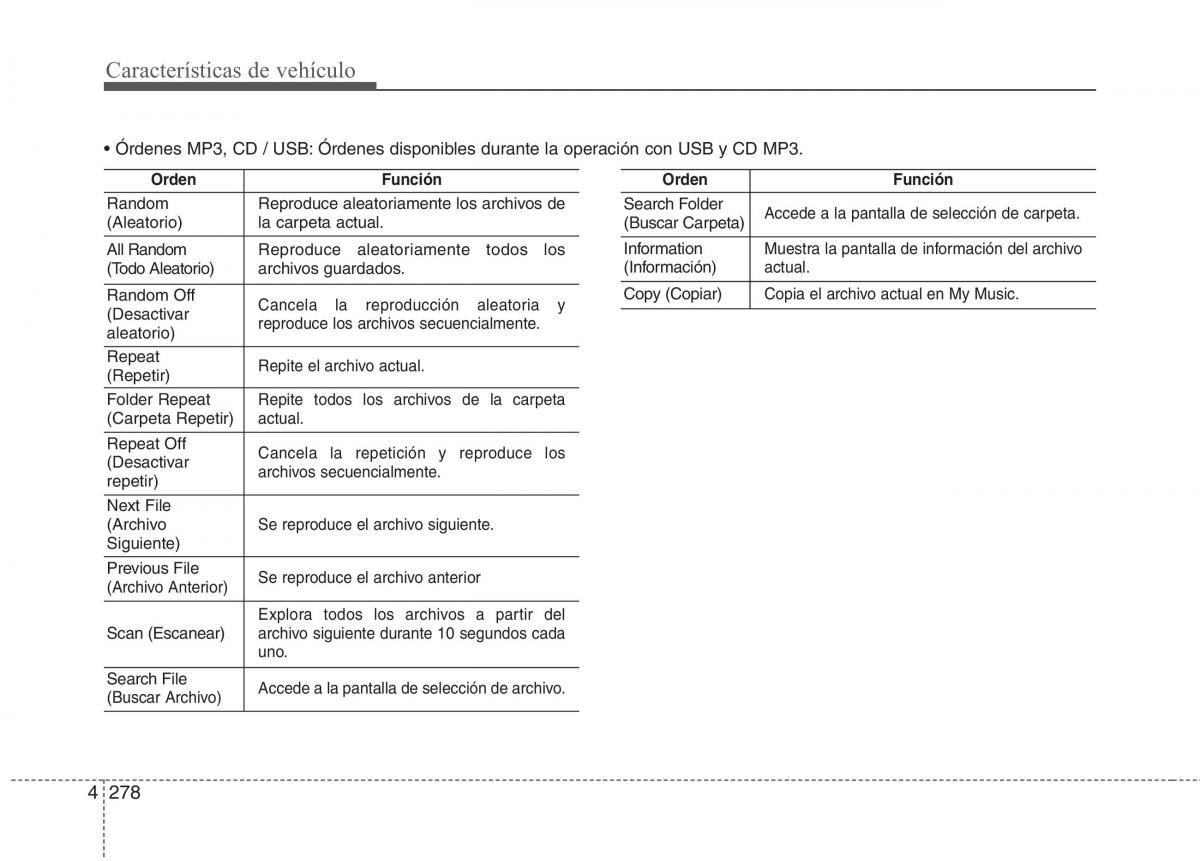 Características de vehículo

• Órdenes MP3, CD / USB: Órdenes disponibles durante la operación con USB y CD MP3.

| Orden | Función |
|---|---|
| Random (Aleatorio) | Reproduce aleatoriamente los archivos de la carpeta actual. |
| All Random (Todo Aleatorio) | Reproduce aleatoriamente todos los archivos guardados. |
| Random Off (Desactivar aleatorio) | Cancela la reproducción aleatoria y reproduce los archivos secuencialmente. |
| Repeat (Repetir) | Repite el archivo actual. |
| Folder Repeat (Carpeta Repetir) | Repite todos los archivos de la carpeta actual. |
| Repeat Off (Desactivar repetir) | Cancela la repetición y reproduce los archivos secuencialmente. |
| Next File (Archivo Siguiente) | Se reproduce el archivo siguiente. |
| Previous File (Archivo Anterior) | Se reproduce el archivo anterior |
| Scan (Escanear) | Explora todos los archivos a partir del archivo siguiente durante 10 segundos cada uno. |
| Search File (Buscar Archivo) | Accede a la pantalla de selección de archivo. |

| Orden | Función |
|---|---|
| Search Folder (Buscar Carpeta) | Accede a la pantalla de selección de carpeta. |
| Information (Información) | Muestra la pantalla de información del archivo actual. |
| Copy (Copiar) | Copia el archivo actual en My Music. |

4 278